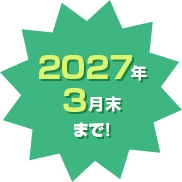 2027年
3月末
まで!